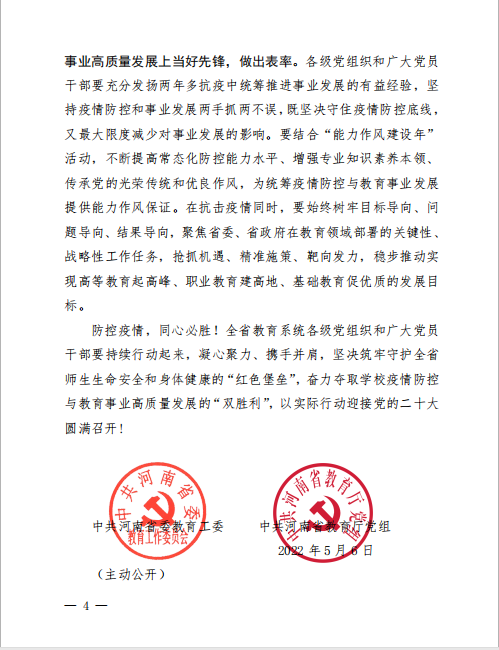 事业高质量发展上当好先锋，做出表率。各级党组织和广大党员干部要充分发扬两年多抗疫中统筹推进事业发展的有益经验，坚持疫情防控和事业发展两手抓两不误，既坚决守住疫情防控底线，又最大限度减少对事业发展的影响。要结合“能力作风建设年”活动，不断提高常态化防控能力水平、增强专业知识素养本领、传承党的光荣传统和优良作风，为统筹疫情防控与教育事业发展提供能力作风保证。在抗击疫情同时，要始终树牢目标导向、问题导向、结果导向，聚焦省委、省政府在教育领域部署的关键性、战略性工作任务，抢抓机遇、精准施策、靶向发力，稳步推动实现高等教育起高峰、职业教育建高地、基础教育促优质的发展目标。

防控疫情，同心必胜！全省教育系统各级党组织和广大党员干部要持续行动起来，凝心聚力、携手并肩，坚决筑牢守护全省师生生命安全和身体健康的“红色堡垒”，奋力夺取学校疫情防控与教育事业高质量发展的“双胜利”，以实际行动迎接党的二十大圆满召开！

中共河南省委教育工作委员会

中共河南省教育厅党组

中共河南省委教育工委　　中共河南省教育厅党组

2022 年 5 月 6 日

（主动公开）

— 4 —